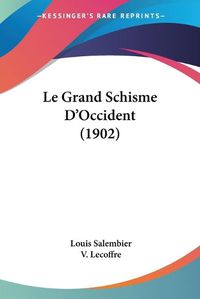 KESSINGER'S RARE REPRINTS

Le Grand Schisme D'Occident (1902)

Louis Salembier
V. Lecoffre